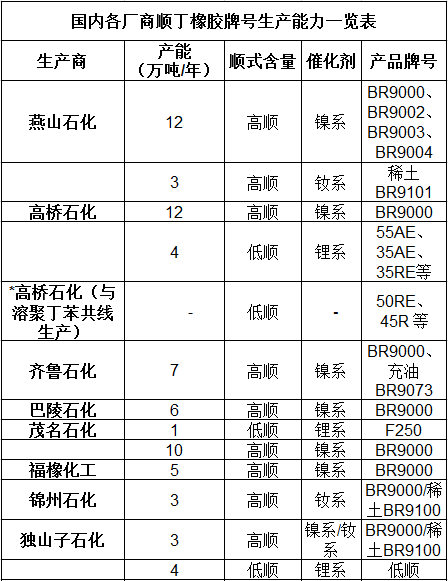 国内各厂商顺丁橡胶牌号生产能力一览表

| 生产商 | 产能（万吨/年） | 顺式含量 | 催化剂 | 产品牌号 |
|---|---|---|---|---|
| 燕山石化 | 12 | 高顺 | 镍系 | BR9000、BR9002、BR9003、BR9004 |
| | 3 | 高顺 | 钕系 | 稀土BR9101 |
| 高桥石化 | 12 | 高顺 | 镍系 | BR9000 |
| | 4 | 低顺 | 锂系 | 55AE、35AE、35RE等 |
| *高桥石化（与溶聚丁苯共线生产） | - | 低顺 | - | 50RE、45R 等 |
| 齐鲁石化 | 7 | 高顺 | 镍系 | BR9000、充油BR9073 |
| 巴陵石化 | 6 | 高顺 | 镍系 | BR9000 |
| 茂名石化 | 1 | 低顺 | 锂系 | F250 |
| | 10 | 高顺 | 镍系 | BR9000 |
| 福橡化工 | 5 | 高顺 | 镍系 | BR9000 |
| 锦州石化 | 3 | 高顺 | 钕系 | BR9000/稀土BR9100 |
| 独山子石化 | 3 | 高顺 | 镍系/钕系 | BR9000/稀土BR9100 |
| | 4 | 低顺 | 锂系 | 低顺 |